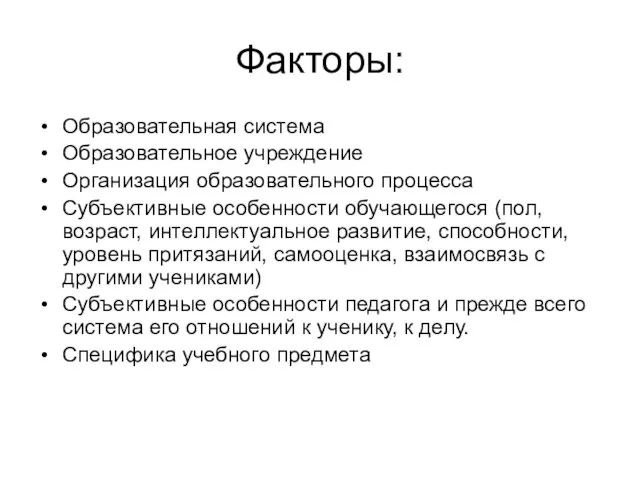 Факторы:

• Образовательная система
• Образовательное учреждение
• Организация образовательного процесса
• Субъективные особенности обучающегося (пол, возраст, интеллектуальное развитие, способности, уровень притязаний, самооценка, взаимосвязь с другими учениками)
• Субъективные особенности педагога и прежде всего система его отношений к ученику, к делу.
• Специфика учебного предмета